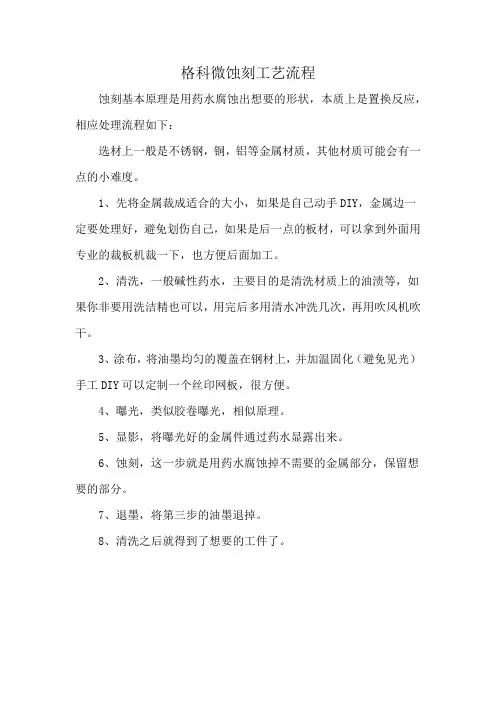 格科微蚀刻工艺流程

蚀刻基本原理是用药水腐蚀出想要的形状，本质上是置换反应，相应处理流程如下：

选材上一般是不锈钢，铜，铝等金属材质，其他材质可能会有一点的小难度。

1、先将金属裁成适合的大小，如果是自己动手DIY，金属边一定要处理好，避免划伤自己，如果是后一点的板材，可以拿到外面用专业的裁板机裁一下，也方便后面加工。

2、清洗，一般碱性药水，主要目的是清洗材质上的油渍等，如果你非要用洗洁精也可以，用完后多用清水冲洗几次，再用吹风机吹干。

3、涂布，将油墨均匀的覆盖在钢材上，并加温固化（避免见光）手工DIY可以定制一个丝印网板，很方便。

4、曝光，类似胶卷曝光，相似原理。

5、显影，将曝光好的金属件通过药水显露出来。

6、蚀刻，这一步就是用药水腐蚀掉不需要的金属部分，保留想要的部分。

7、退墨，将第三步的油墨退掉。

8、清洗之后就得到了想要的工件了。